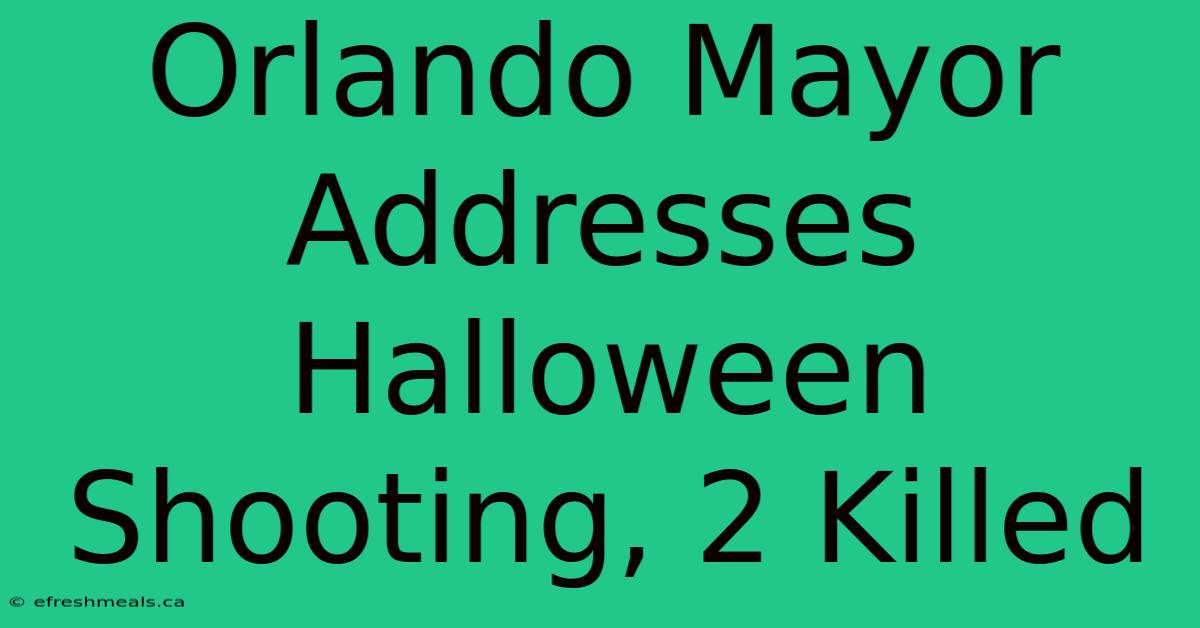 Orlando Mayor Addresses Halloween Shooting, 2 Killed

© efreshmeals.ca